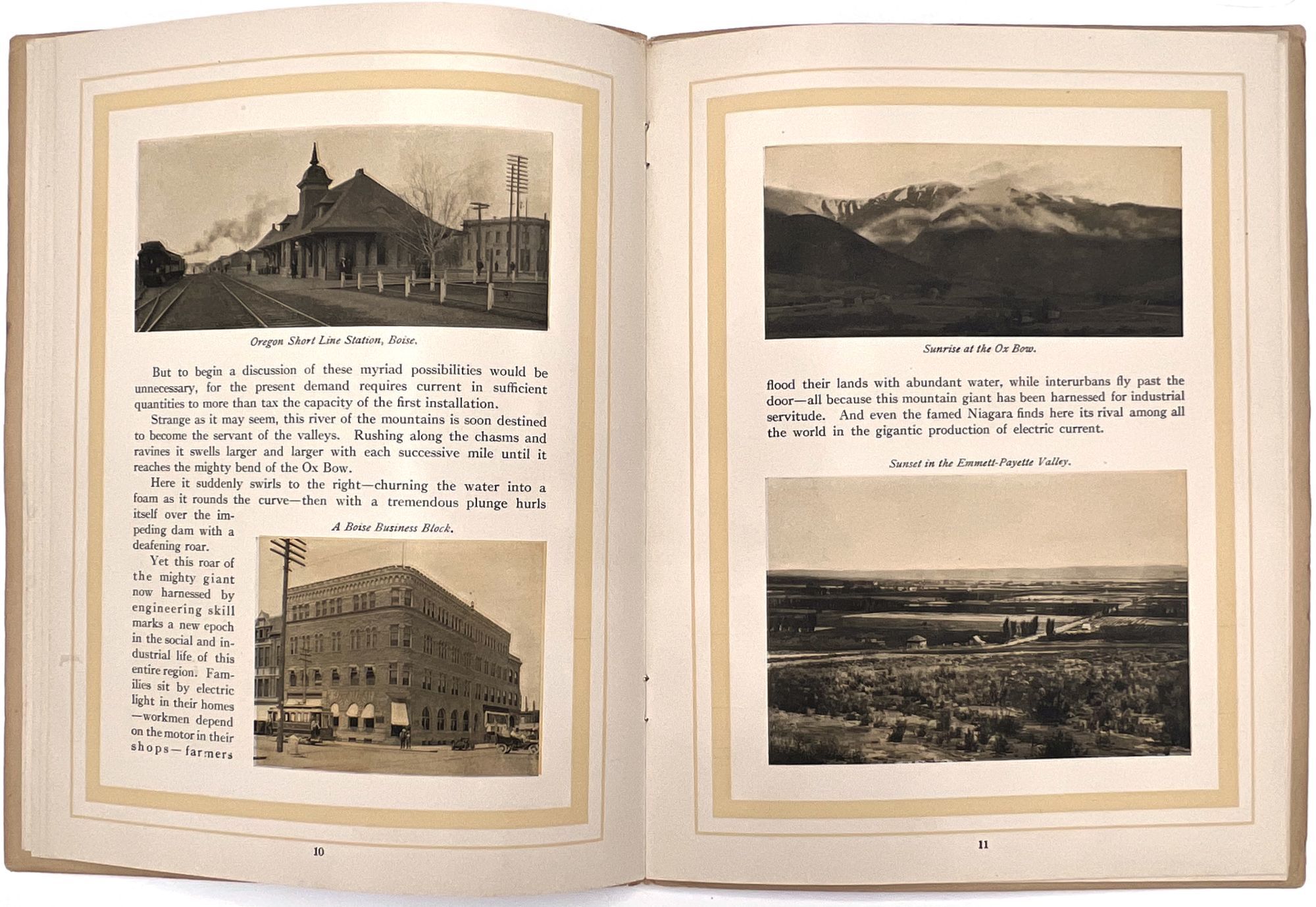 Oregon Short Line Station, Boise.

But to begin a discussion of these myriad possibilities would be unnecessary, for the present demand requires current in sufficient quantities to more than tax the capacity of the first installation.

Strange as it may seem, this river of the mountains is soon destined to become the servant of the valleys. Rushing along the chasms and ravines it swells larger and larger with each successive mile until it reaches the mighty bend of the Ox Bow.

Here it suddenly swirls to the right—churning the water into a foam as it rounds the curve—then with a tremendous plunge hurls itself over the impeding dam with a deafening roar.

A Boise Business Block.

Yet this roar of the mighty giant now harnessed by engineering skill marks a new epoch in the social and industrial life of this entire region. Families sit by electric light in their homes—workmen depend on the motor in their shops—farmers

10

Sunrise at the Ox Bow.

flood their lands with abundant water, while interurbans fly past the door—all because this mountain giant has been harnessed for industrial servitude. And even the famed Niagara finds here its rival among all the world in the gigantic production of electric current.

Sunset in the Emmett-Payette Valley.

11